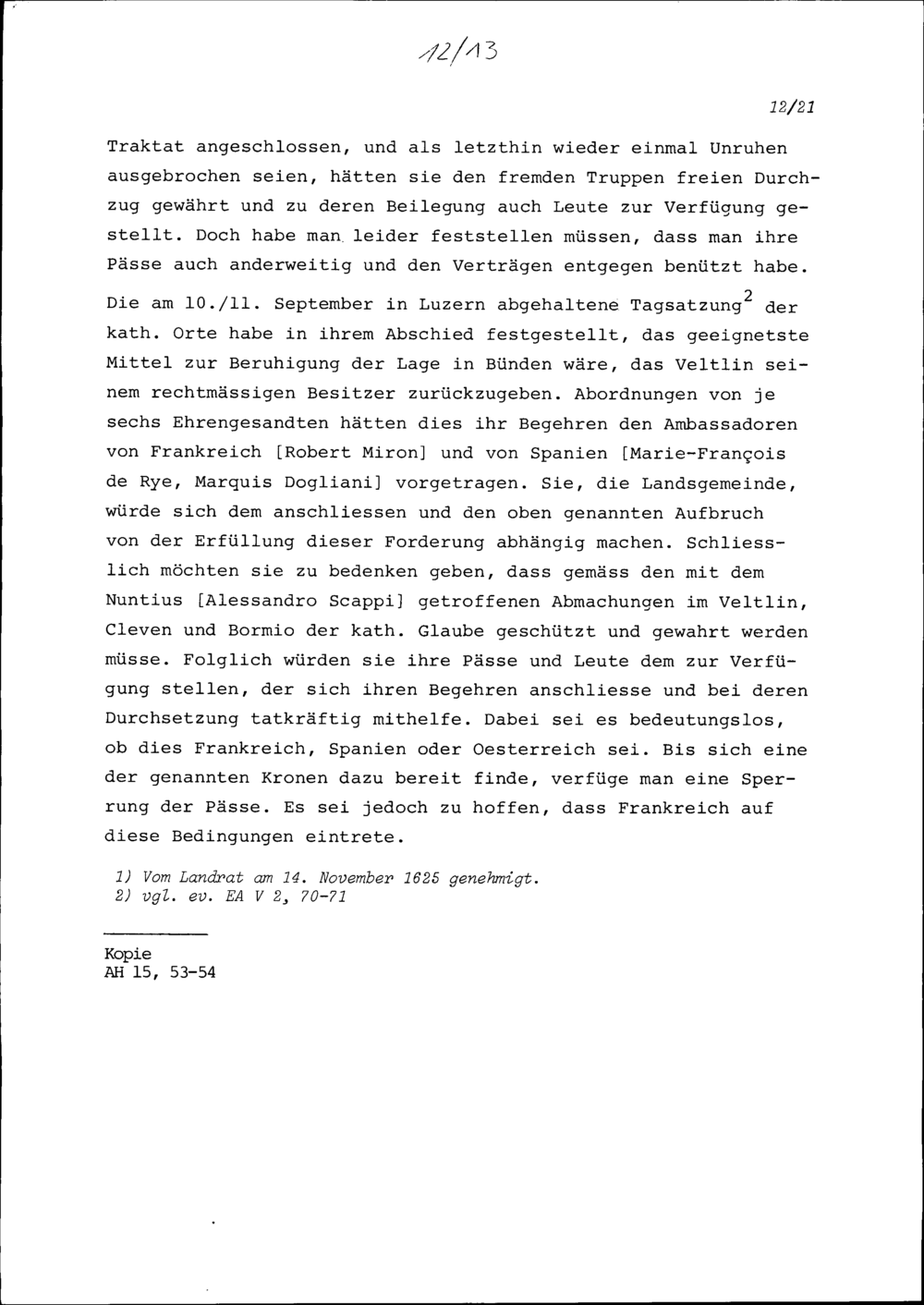 12/13

12/21

Traktat angeschlossen, und als letzthin wieder einmal Unruhen ausgebrochen seien, hätten sie den fremden Truppen freien Durchzug gewährt und zu deren Beilegung auch Leute zur Verfügung gestellt. Doch habe man leider feststellen müssen, dass man ihre Pässe auch anderweitig und den Verträgen entgegen benützt habe.

Die am 10./11. September in Luzern abgehaltene Tagsatzung$^{2}$ der kath. Orte habe in ihrem Abschied festgestellt, das geeignetste Mittel zur Beruhigung der Lage in Bünden wäre, das Veltlin seinem rechtmässigen Besitzer zurückzugeben. Abordnungen von je sechs Ehrengesandten hätten dies ihr Begehren den Ambassadoren von Frankreich [Robert Miron] und von Spanien [Marie-François de Rye, Marquis Dogliani] vorgetragen. Sie, die Landsgemeinde, würde sich dem anschliessen und den oben genannten Aufbruch von der Erfüllung dieser Forderung abhängig machen. Schliesslich möchten sie zu bedenken geben, dass gemäss den mit dem Nuntius [Alessandro Scappi] getroffenen Abmachungen im Veltlin, Cleven und Bormio der kath. Glaube geschützt und gewahrt werden müsse. Folglich würden sie ihre Pässe und Leute dem zur Verfügung stellen, der sich ihren Begehren anschliesse und bei deren Durchsetzung tatkräftig mithelfe. Dabei sei es bedeutungslos, ob dies Frankreich, Spanien oder Oesterreich sei. Bis sich eine der genannten Kronen dazu bereit finde, verfüge man eine Sperrung der Pässe. Es sei jedoch zu hoffen, dass Frankreich auf diese Bedingungen eintrete.

1) Vom Landrat am 14. November 1625 genehmigt.
2) vgl. ev. EA V 2, 70-71

Kopie
AH 15, 53-54